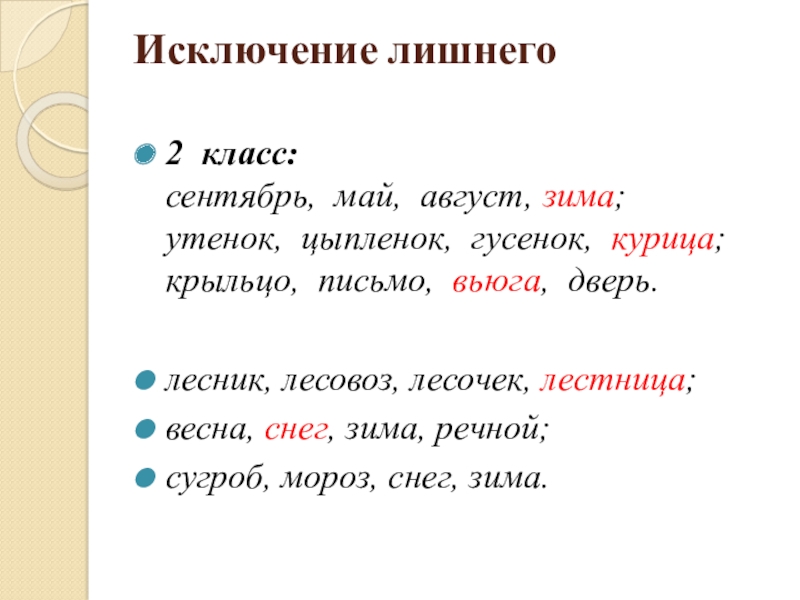 Исключение лишнего

2 класс:
сентябрь, май, август, зима;
утенок, цыпленок, гусенок, курица;
крыльцо, письмо, вьюга, дверь.

лесник, лесовоз, лесочек, лестница;

весна, снег, зима, речной;

сугроб, мороз, снег, зима.